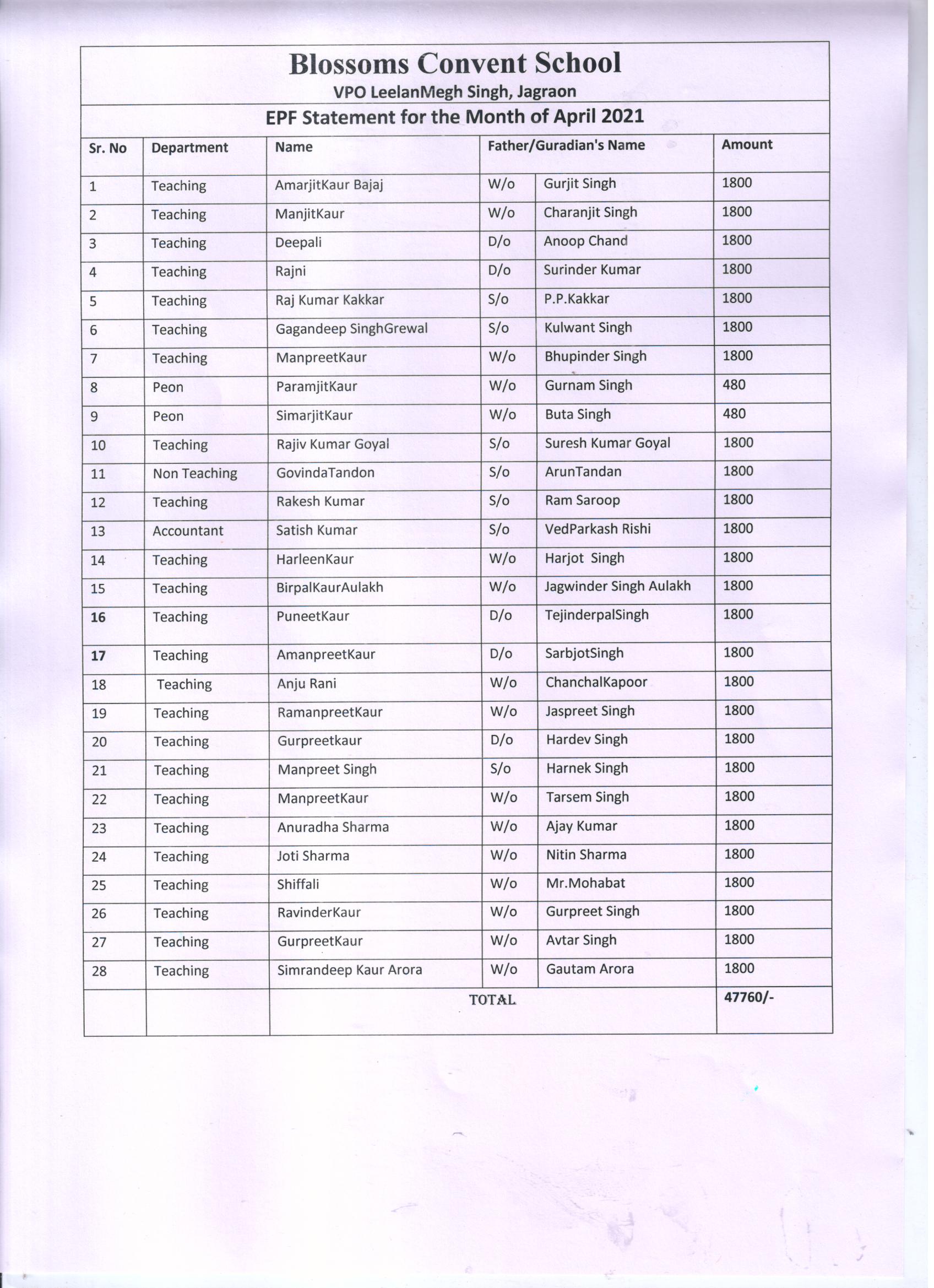 Blossoms Convent School
VPO LeelanMegh Singh, Jagraon

EPF Statement for the Month of April 2021

| Sr. No | Department | Name | Father/Guradian's Name | | Amount |
|---|---|---|---|---|---|
| 1 | Teaching | AmarjitKaur Bajaj | W/o | Gurjit Singh | 1800 |
| 2 | Teaching | ManjitKaur | W/o | Charanjit Singh | 1800 |
| 3 | Teaching | Deepali | D/o | Anoop Chand | 1800 |
| 4 | Teaching | Rajni | D/o | Surinder Kumar | 1800 |
| 5 | Teaching | Raj Kumar Kakkar | S/o | P.P.Kakkar | 1800 |
| 6 | Teaching | Gagandeep SinghGrewal | S/o | Kulwant Singh | 1800 |
| 7 | Teaching | ManpreetKaur | W/o | Bhupinder Singh | 1800 |
| 8 | Peon | ParamjitKaur | W/o | Gurnam Singh | 480 |
| 9 | Peon | SimarjitKaur | W/o | Buta Singh | 480 |
| 10 | Teaching | Rajiv Kumar Goyal | S/o | Suresh Kumar Goyal | 1800 |
| 11 | Non Teaching | GovindaTandon | S/o | ArunTandan | 1800 |
| 12 | Teaching | Rakesh Kumar | S/o | Ram Saroop | 1800 |
| 13 | Accountant | Satish Kumar | S/o | VedParkash Rishi | 1800 |
| 14 | Teaching | HarleenKaur | W/o | Harjot Singh | 1800 |
| 15 | Teaching | BirpalKaurAulakh | W/o | Jagwinder Singh Aulakh | 1800 |
| 16 | Teaching | PuneetKaur | D/o | TejinderpalSingh | 1800 |
| 17 | Teaching | AmanpreetKaur | D/o | SarbjotSingh | 1800 |
| 18 | Teaching | Anju Rani | W/o | ChanchalKapoor | 1800 |
| 19 | Teaching | RamanpreetKaur | W/o | Jaspreet Singh | 1800 |
| 20 | Teaching | Gurpreetkaur | D/o | Hardev Singh | 1800 |
| 21 | Teaching | Manpreet Singh | S/o | Harnek Singh | 1800 |
| 22 | Teaching | ManpreetKaur | W/o | Tarsem Singh | 1800 |
| 23 | Teaching | Anuradha Sharma | W/o | Ajay Kumar | 1800 |
| 24 | Teaching | Joti Sharma | W/o | Nitin Sharma | 1800 |
| 25 | Teaching | Shiffali | W/o | Mr.Mohabat | 1800 |
| 26 | Teaching | RavinderKaur | W/o | Gurpreet Singh | 1800 |
| 27 | Teaching | GurpreetKaur | W/o | Avtar Singh | 1800 |
| 28 | Teaching | Simrandeep Kaur Arora | W/o | Gautam Arora | 1800 |
| | | TOTAL | | | 47760/- |